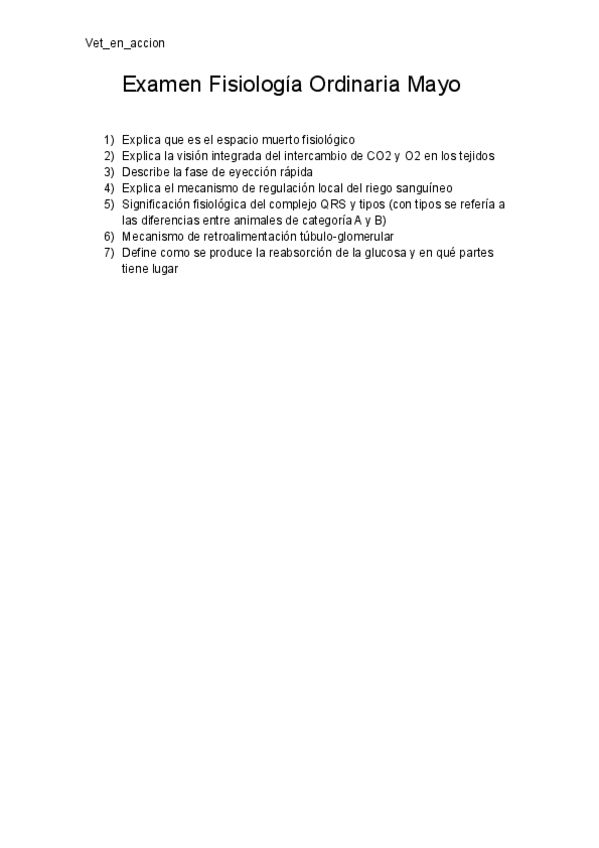 Vet_en_accion

Examen Fisiología Ordinaria Mayo

1) Explica que es el espacio muerto fisiológico
2) Explica la visión integrada del intercambio de CO2 y O2 en los tejidos
3) Describe la fase de eyección rápida
4) Explica el mecanismo de regulación local del riego sanguíneo
5) Significación fisiológica del complejo QRS y tipos (con tipos se refería a las diferencias entre animales de categoría A y B)
6) Mecanismo de retroalimentación túbulo-glomerular
7) Define como se produce la reabsorción de la glucosa y en qué partes tiene lugar